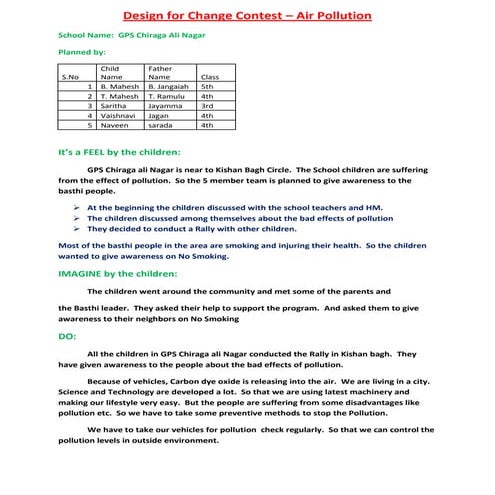 Design for Change Contest – Air Pollution

School Name: GPS Chiraga Ali Nagar

Planned by:

| S.No | Child Name | Father Name | Class |
|---|---|---|---|
| 1 | B. Mahesh | B. Jangaiah | 5th |
| 2 | T. Mahesh | T. Ramulu | 4th |
| 3 | Saritha | Jayamma | 3rd |
| 4 | Vaishnavi | Jagan | 4th |
| 5 | Naveen | sarada | 4th |

It's a FEEL by the children:

GPS Chiraga ali Nagar is near to Kishan Bagh Circle. The School children are suffering from the effect of pollution. So the 5 member team is planned to give awareness to the basthi people.

➢ At the beginning the children discussed with the school teachers and HM.
➢ The children discussed among themselves about the bad effects of pollution
➢ They decided to conduct a Rally with other children.

Most of the basthi people in the area are smoking and injuring their health. So the children wanted to give awareness on No Smoking.

IMAGINE by the children:

The children went around the community and met some of the parents and

the Basthi leader. They asked their help to support the program. And asked them to give awareness to their neighbors on No Smoking

DO:

All the children in GPS Chiraga ali Nagar conducted the Rally in Kishan bagh. They have given awareness to the people about the bad effects of pollution.

Because of vehicles, Carbon dye oxide is releasing into the air. We are living in a city. Science and Technology are developed a lot. So that we are using latest machinery and making our lifestyle very easy. But the people are suffering from some disadvantages like pollution etc. So we have to take some preventive methods to stop the Pollution.

We have to take our vehicles for pollution check regularly. So that we can control the pollution levels in outside environment.